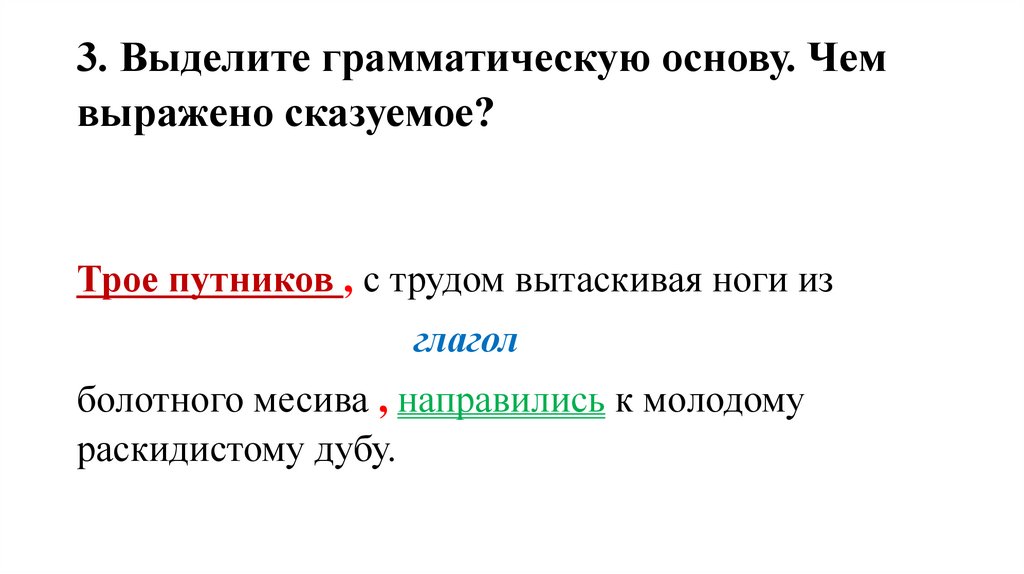 3. Выделите грамматическую основу. Чем выражено сказуемое?

Трое путников , с трудом вытаскивая ноги из

глагол

болотного месива , направились к молодому раскидистому дубу.